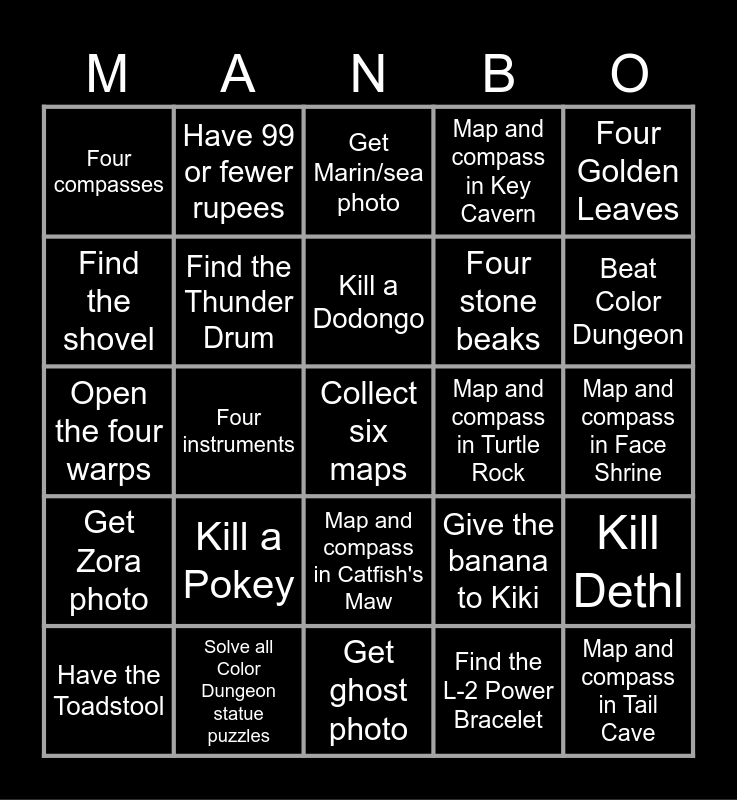 | M | A | N | B | O |
|---|---|---|---|---|
| Four compasses | Have 99 or fewer rupees | Get Marin/sea photo | Map and compass in Key Cavern | Four Golden Leaves |
| Find the shovel | Find the Thunder Drum | Kill a Dodongo | Four stone beaks | Beat Color Dungeon |
| Open the four warps | Four instruments | Collect six maps | Map and compass in Turtle Rock | Map and compass in Face Shrine |
| Get Zora photo | Kill a Pokey | Map and compass in Catfish's Maw | Give the banana to Kiki | Kill Dethl |
| Have the Toadstool | Solve all Color Dungeon statue puzzles | Get ghost photo | Find the L-2 Power Bracelet | Map and compass in Tail Cave |